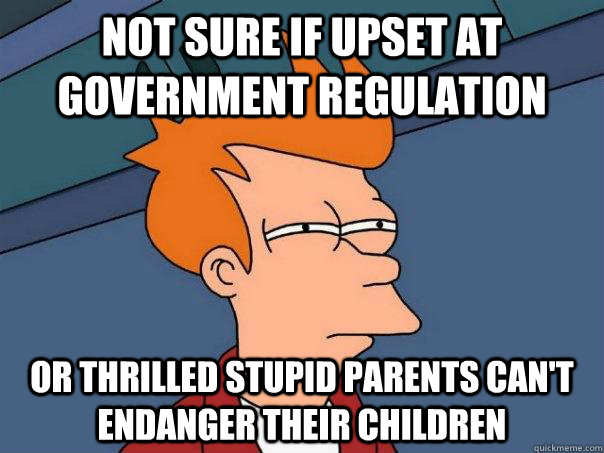 NOT SURE IF UPSET AT GOVERNMENT REGULATION

OR THRILLED STUPID PARENTS CAN'T ENDANGER THEIR CHILDREN

quickmeme.com